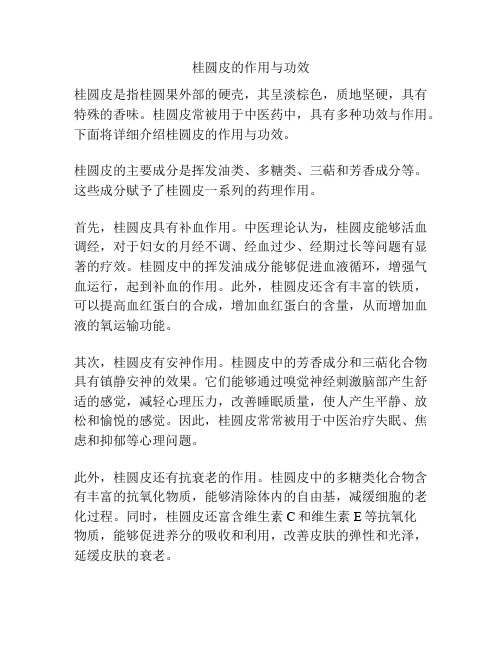 桂圆皮的作用与功效

桂圆皮是指桂圆果外部的硬壳，其呈淡棕色，质地坚硬，具有特殊的香味。桂圆皮常被用于中医药中，具有多种功效与作用。下面将详细介绍桂圆皮的作用与功效。

桂圆皮的主要成分是挥发油类、多糖类、三萜和芳香成分等。这些成分赋予了桂圆皮一系列的药理作用。

首先，桂圆皮具有补血作用。中医理论认为，桂圆皮能够活血调经，对于妇女的月经不调、经血过少、经期过长等问题有显著的疗效。桂圆皮中的挥发油成分能够促进血液循环，增强气血运行，起到补血的作用。此外，桂圆皮还含有丰富的铁质，可以提高血红蛋白的合成，增加血红蛋白的含量，从而增加血液的氧运输功能。

其次，桂圆皮有安神作用。桂圆皮中的芳香成分和三萜化合物具有镇静安神的效果。它们能够通过嗅觉神经刺激脑部产生舒适的感觉，减轻心理压力，改善睡眠质量，使人产生平静、放松和愉悦的感觉。因此，桂圆皮常常被用于中医治疗失眠、焦虑和抑郁等心理问题。

此外，桂圆皮还有抗衰老的作用。桂圆皮中的多糖类化合物含有丰富的抗氧化物质，能够清除体内的自由基，减缓细胞的老化过程。同时，桂圆皮还富含维生素 C 和维生素 E 等抗氧化物质，能够促进养分的吸收和利用，改善皮肤的弹性和光泽，延缓皮肤的衰老。